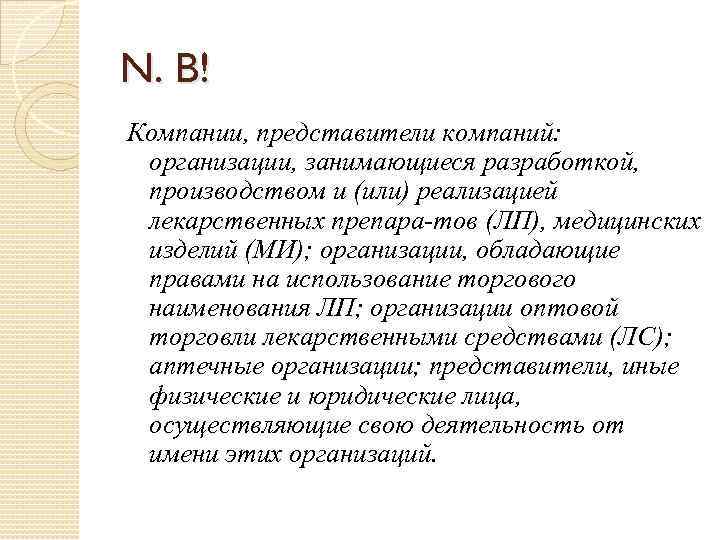 N. B!

Компании, представители компаний: организации, занимающиеся разработкой, производством и (или) реализацией лекарственных препара-тов (ЛП), медицинских изделий (МИ); организации, обладающие правами на использование торгового наименования ЛП; организации оптовой торговли лекарственными средствами (ЛС); аптечные организации; представители, иные физические и юридические лица, осуществляющие свою деятельность от имени этих организаций.